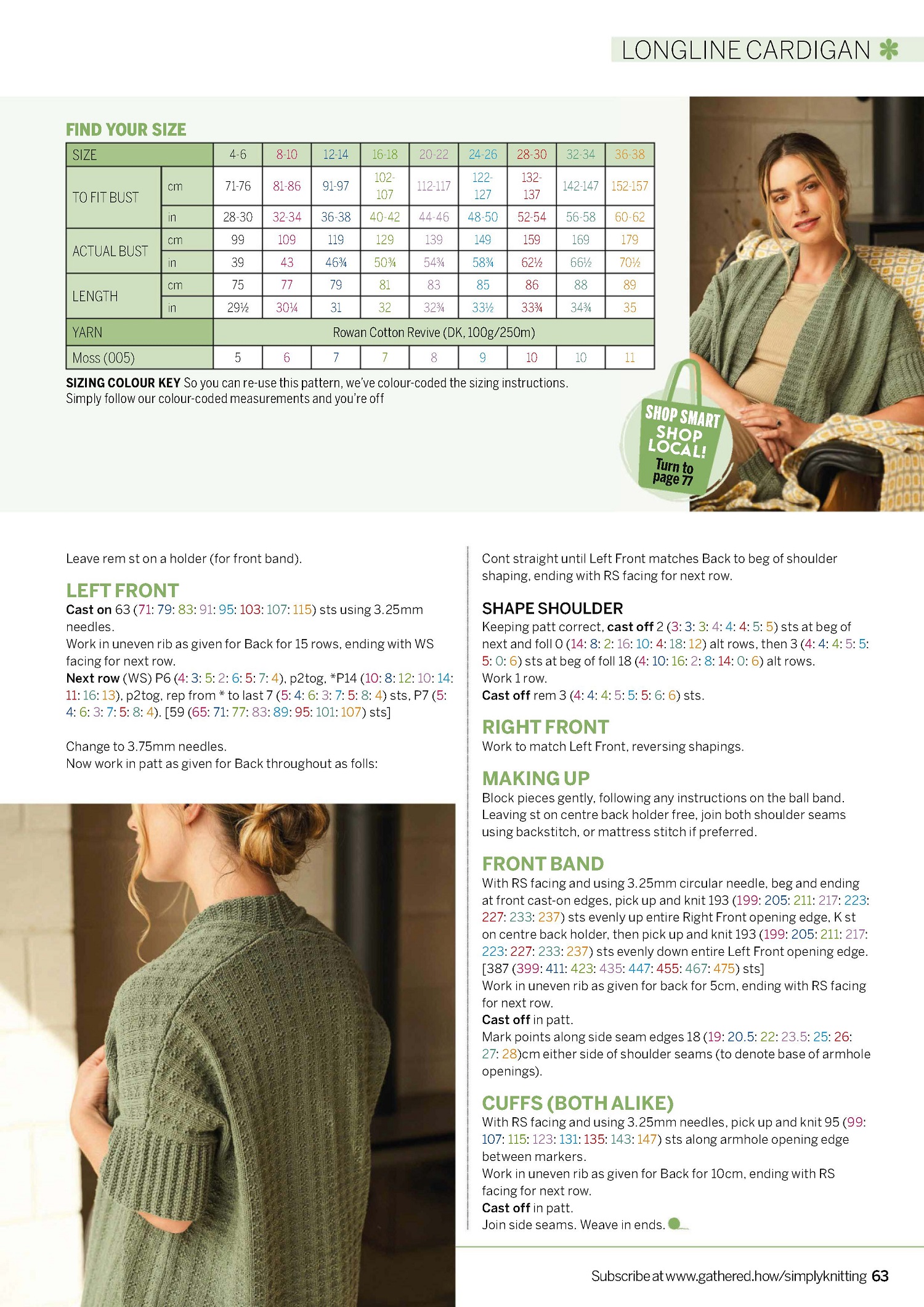 LONGLINE CARDIGAN

FIND YOUR SIZE

| SIZE | | 4-6 | 8-10 | 12-14 | 16-18 | 20-22 | 24-26 | 28-30 | 32-34 | 36-38 |
|---|---|---|---|---|---|---|---|---|---|---|
| TO FIT BUST | cm | 71-76 | 81-86 | 91-97 | 102-107 | 112-117 | 122-127 | 132-137 | 142-147 | 152-157 |
| | in | 28-30 | 32-34 | 36-38 | 40-42 | 44-46 | 48-50 | 52-54 | 56-58 | 60-62 |
| ACTUAL BUST | cm | 99 | 109 | 119 | 129 | 139 | 149 | 159 | 169 | 179 |
| | in | 39 | 43 | 46¾ | 50¾ | 54¾ | 58¾ | 62½ | 66½ | 70½ |
| LENGTH | cm | 75 | 77 | 79 | 81 | 83 | 85 | 86 | 88 | 89 |
| | in | 29½ | 30¼ | 31 | 32 | 32¾ | 33½ | 33¾ | 34¾ | 35 |
| YARN | | Rowan Cotton Revive (DK, 100g/250m) | | | | | | | | |
| Moss (005) | | 5 | 6 | 7 | 7 | 8 | 9 | 10 | 10 | 11 |

SIZING COLOUR KEY So you can re-use this pattern, we've colour-coded the sizing instructions. Simply follow our colour-coded measurements and you're off

SHOP SMART SHOP LOCAL! Turn to page 77

Leave rem st on a holder (for front band).

LEFT FRONT
Cast on 63 (71: 79: 83: 91: 95: 103: 107: 115) sts using 3.25mm needles.
Work in uneven rib as given for Back for 15 rows, ending with WS facing for next row.
Next row (WS) P6 (4: 3: 5: 2: 6: 5: 7: 4), p2tog, *P14 (10: 8: 12: 10: 14: 11: 16: 13), p2tog, rep from * to last 7 (5: 4: 6: 3: 7: 5: 8: 4) sts, P7 (5: 4: 6: 3: 7: 5: 8: 4). [59 (65: 71: 77: 83: 89: 95: 101: 107) sts]

Change to 3.75mm needles.
Now work in patt as given for Back throughout as folls:

Cont straight until Left Front matches Back to beg of shoulder shaping, ending with RS facing for next row.

SHAPE SHOULDER
Keeping patt correct, cast off 2 (3: 3: 3: 4: 4: 4: 5: 5) sts at beg of next and foll 0 (14: 8: 2: 16: 10: 4: 18: 12) alt rows, then 3 (4: 4: 4: 5: 5: 5: 0: 6) sts at beg of foll 18 (4: 10: 16: 2: 8: 14: 0: 6) alt rows.
Work 1 row.
Cast off rem 3 (4: 4: 4: 5: 5: 5: 6: 6) sts.

RIGHT FRONT
Work to match Left Front, reversing shapings.

MAKING UP
Block pieces gently, following any instructions on the ball band. Leaving st on centre back holder free, join both shoulder seams using backstitch, or mattress stitch if preferred.

FRONT BAND
With RS facing and using 3.25mm circular needle, beg and ending at front cast-on edges, pick up and knit 193 (199: 205: 211: 217: 223: 227: 233: 237) sts evenly up entire Right Front opening edge, K st on centre back holder, then pick up and knit 193 (199: 205: 211: 217: 223: 227: 233: 237) sts evenly down entire Left Front opening edge. [387 (399: 411: 423: 435: 447: 455: 467: 475) sts]
Work in uneven rib as given for back for 5cm, ending with RS facing for next row.
Cast off in patt.
Mark points along side seam edges 18 (19: 20.5: 22: 23.5: 25: 26: 27: 28)cm either side of shoulder seams (to denote base of armhole openings).

CUFFS (BOTH ALIKE)
With RS facing and using 3.25mm needles, pick up and knit 95 (99: 107: 115: 123: 131: 135: 143: 147) sts along armhole opening edge between markers.
Work in uneven rib as given for Back for 10cm, ending with RS facing for next row.
Cast off in patt.
Join side seams. Weave in ends.

Subscribe at www.gathered.how/simplyknitting 63